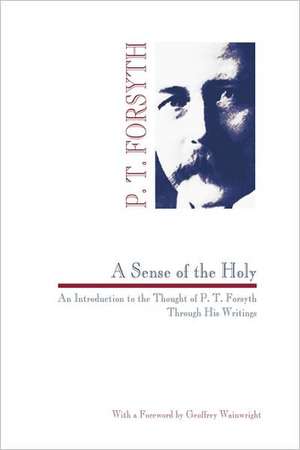 P. T. FORSYTH

A Sense of the Holy

An Introduction to the Thought of P. T. Forsyth Through His Writings

With a Foreword by Geoffrey Wainwright